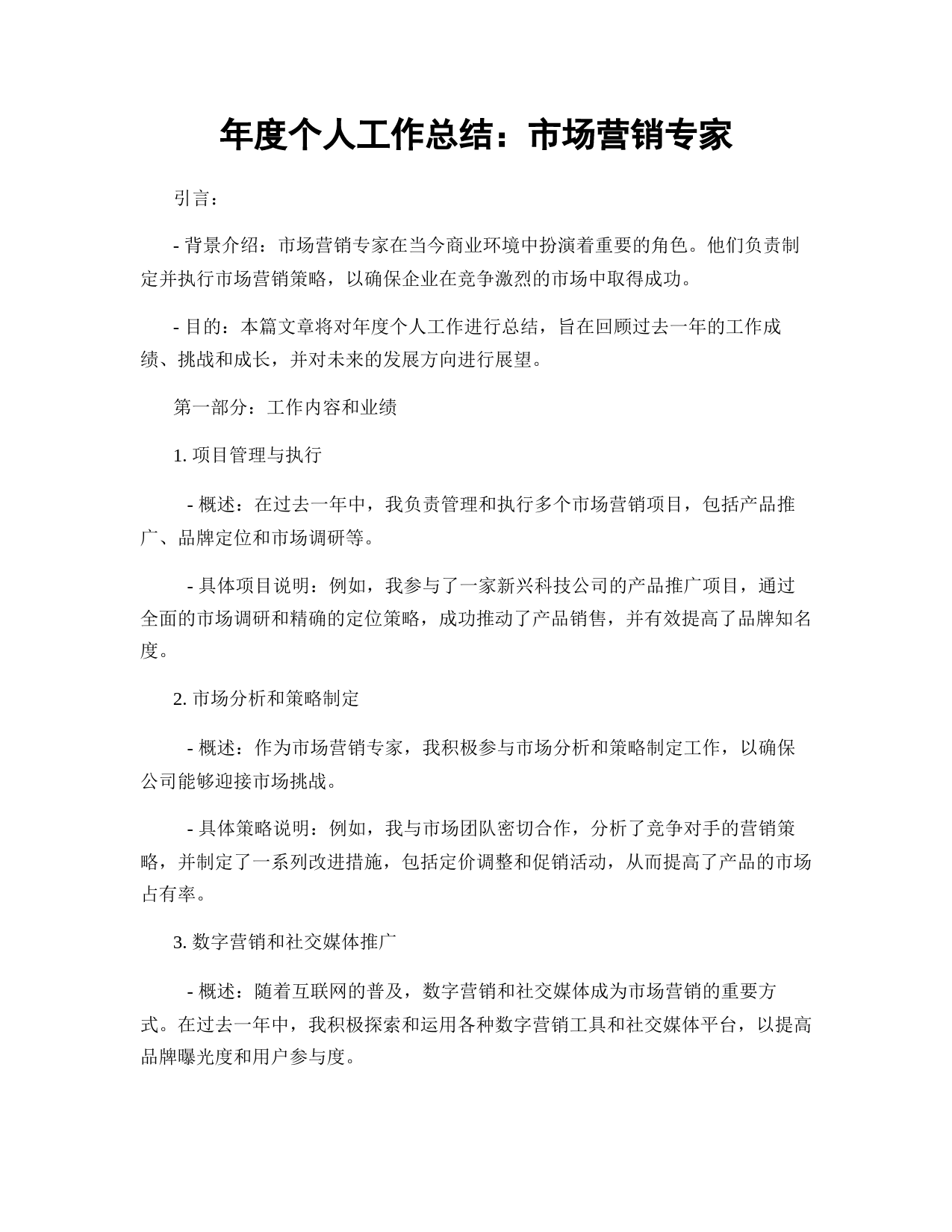 年度个人工作总结：市场营销专家

引言：

- 背景介绍：市场营销专家在当今商业环境中扮演着重要的角色。他们负责制定并执行市场营销策略，以确保企业在竞争激烈的市场中取得成功。

- 目的：本篇文章将对年度个人工作进行总结，旨在回顾过去一年的工作成绩、挑战和成长，并对未来的发展方向进行展望。

第一部分：工作内容和业绩

1. 项目管理与执行

- 概述：在过去一年中，我负责管理和执行多个市场营销项目，包括产品推广、品牌定位和市场调研等。

- 具体项目说明：例如，我参与了一家新兴科技公司的产品推广项目，通过全面的市场调研和精确的定位策略，成功推动了产品销售，并有效提高了品牌知名度。

2. 市场分析和策略制定

- 概述：作为市场营销专家，我积极参与市场分析和策略制定工作，以确保公司能够迎接市场挑战。

- 具体策略说明：例如，我与市场团队密切合作，分析了竞争对手的营销策略，并制定了一系列改进措施，包括定价调整和促销活动，从而提高了产品的市场占有率。

3. 数字营销和社交媒体推广

- 概述：随着互联网的普及，数字营销和社交媒体成为市场营销的重要方式。在过去一年中，我积极探索和运用各种数字营销工具和社交媒体平台，以提高品牌曝光度和用户参与度。